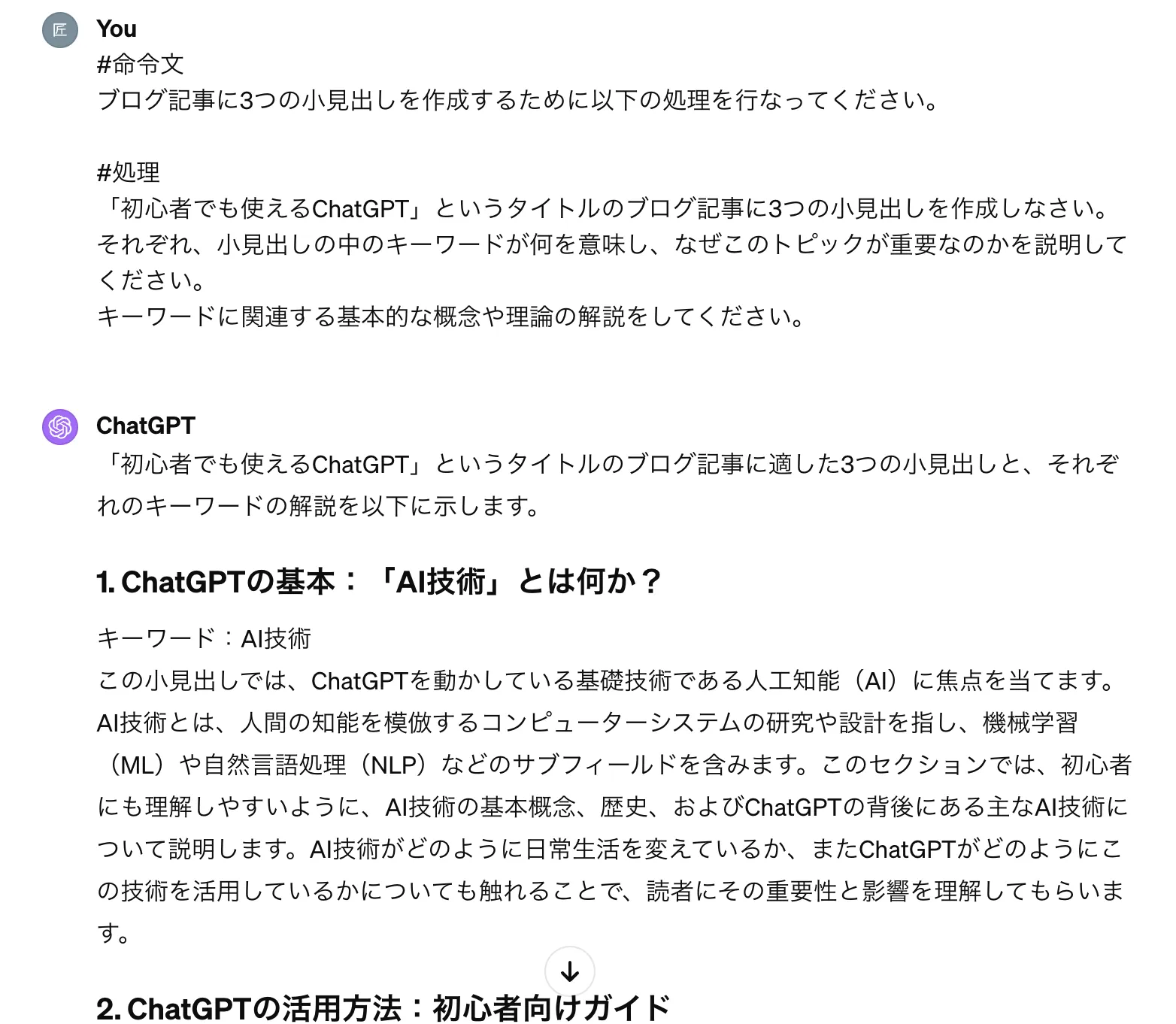 匠

You
#命令文
ブログ記事に3つの小見出しを作成するために以下の処理を行なってください。

#処理
「初心者でも使えるChatGPT」というタイトルのブログ記事に3つの小見出しを作成しなさい。
それぞれ、小見出しの中のキーワードが何を意味し、なぜこのトピックが重要なのかを説明してください。
キーワードに関連する基本的な概念や理論の解説をしてください。

ChatGPT
「初心者でも使えるChatGPT」というタイトルのブログ記事に適した3つの小見出しと、それぞれのキーワードの解説を以下に示します。

1. ChatGPTの基本：「AI技術」とは何か？

キーワード：AI技術
この小見出しでは、ChatGPTを動かしている基礎技術である人工知能（AI）に焦点を当てます。AI技術とは、人間の知能を模倣するコンピューターシステムの研究や設計を指し、機械学習（ML）や自然言語処理（NLP）などのサブフィールドを含みます。このセクションでは、初心者にも理解しやすいように、AI技術の基本概念、歴史、およびChatGPTの背後にある主なAI技術について説明します。AI技術がどのように日常生活を変えているか、またChatGPTがどのようにこの技術を活用しているかについても触れることで、読者にその重要性と影響を理解してもらいます。

2. ChatGPTの活用方法：初心者向けガイド